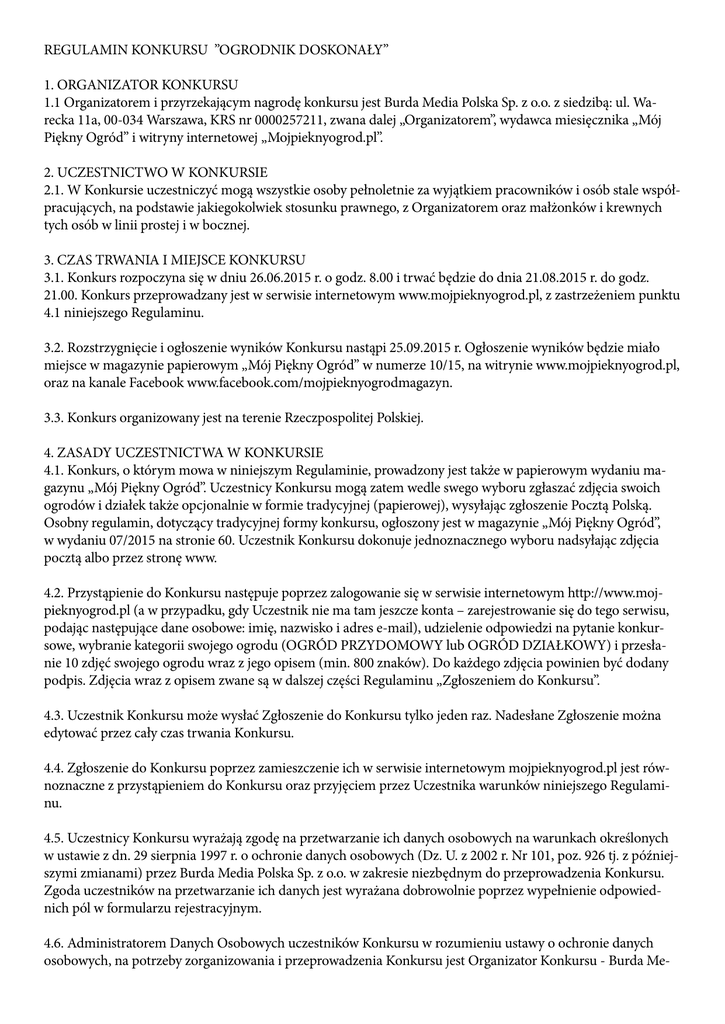 REGULAMIN KONKURSU "OGRODNIK DOSKONAŁY"

1. ORGANIZATOR KONKURSU
1.1 Organizatorem i przyrzekającym nagrodę konkursu jest Burda Media Polska Sp. z o.o. z siedzibą: ul. Warecka 11a, 00-034 Warszawa, KRS nr 0000257211, zwana dalej „Organizatorem", wydawca miesięcznika „Mój Piękny Ogród" i witryny internetowej „Mojpieknyogrod.pl".

2. UCZESTNICTWO W KONKURSIE
2.1. W Konkursie uczestniczyć mogą wszystkie osoby pełnoletnie za wyjątkiem pracowników i osób stale współpracujących, na podstawie jakiegokolwiek stosunku prawnego, z Organizatorem oraz małżonków i krewnych tych osób w linii prostej i w bocznej.

3. CZAS TRWANIA I MIEJSCE KONKURSU
3.1. Konkurs rozpoczyna się w dniu 26.06.2015 r. o godz. 8.00 i trwać będzie do dnia 21.08.2015 r. do godz. 21.00. Konkurs przeprowadzany jest w serwisie internetowym www.mojpieknyogrod.pl, z zastrzeżeniem punktu 4.1 niniejszego Regulaminu.

3.2. Rozstrzygnięcie i ogłoszenie wyników Konkursu nastąpi 25.09.2015 r. Ogłoszenie wyników będzie miało miejsce w magazynie papierowym „Mój Piękny Ogród" w numerze 10/15, na witrynie www.mojpieknyogrod.pl, oraz na kanale Facebook www.facebook.com/mojpieknyogrodmagazyn.

3.3. Konkurs organizowany jest na terenie Rzeczpospolitej Polskiej.

4. ZASADY UCZESTNICTWA W KONKURSIE
4.1. Konkurs, o którym mowa w niniejszym Regulaminie, prowadzony jest także w papierowym wydaniu magazynu „Mój Piękny Ogród". Uczestnicy Konkursu mogą zatem wedle swego wyboru zgłaszać zdjęcia swoich ogrodów i działek także opcjonalnie w formie tradycyjnej (papierowej), wysyłając zgłoszenie Pocztą Polską. Osobny regulamin, dotyczący tradycyjnej formy konkursu, ogłoszony jest w magazynie „Mój Piękny Ogród", w wydaniu 07/2015 na stronie 60. Uczestnik Konkursu dokonuje jednoznacznego wyboru nadsyłając zdjęcia pocztą albo przez stronę www.

4.2. Przystąpienie do Konkursu następuje poprzez zalogowanie się w serwisie internetowym http://www.mojpieknyogrod.pl (a w przypadku, gdy Uczestnik nie ma tam jeszcze konta – zarejestrowanie się do tego serwisu, podając następujące dane osobowe: imię, nazwisko i adres e-mail), udzielenie odpowiedzi na pytanie konkursowe, wybranie kategorii swojego ogrodu (OGRÓD PRZYDOMOWY lub OGRÓD DZIAŁKOWY) i przesłanie 10 zdjęć swojego ogrodu wraz z jego opisem (min. 800 znaków). Do każdego zdjęcia powinien być dodany podpis. Zdjęcia wraz z opisem zwane są w dalszej części Regulaminu „Zgłoszeniem do Konkursu".

4.3. Uczestnik Konkursu może wysłać Zgłoszenie do Konkursu tylko jeden raz. Nadesłane Zgłoszenie można edytować przez cały czas trwania Konkursu.

4.4. Zgłoszenie do Konkursu poprzez zamieszczenie ich w serwisie internetowym mojpieknyogrod.pl jest równoznaczne z przystąpieniem do Konkursu oraz przyjęciem przez Uczestnika warunków niniejszego Regulaminu.

4.5. Uczestnicy Konkursu wyrażają zgodę na przetwarzanie ich danych osobowych na warunkach określonych w ustawie z dn. 29 sierpnia 1997 r. o ochronie danych osobowych (Dz. U. z 2002 r. Nr 101, poz. 926 tj. z późniejszymi zmianami) przez Burda Media Polska Sp. z o.o. w zakresie niezbędnym do przeprowadzenia Konkursu. Zgoda uczestników na przetwarzanie ich danych jest wyrażana dobrowolnie poprzez wypełnienie odpowiednich pól w formularzu rejestracyjnym.

4.6. Administratorem Danych Osobowych uczestników Konkursu w rozumieniu ustawy o ochronie danych osobowych, na potrzeby zorganizowania i przeprowadzenia Konkursu jest Organizator Konkursu - Burda Me-